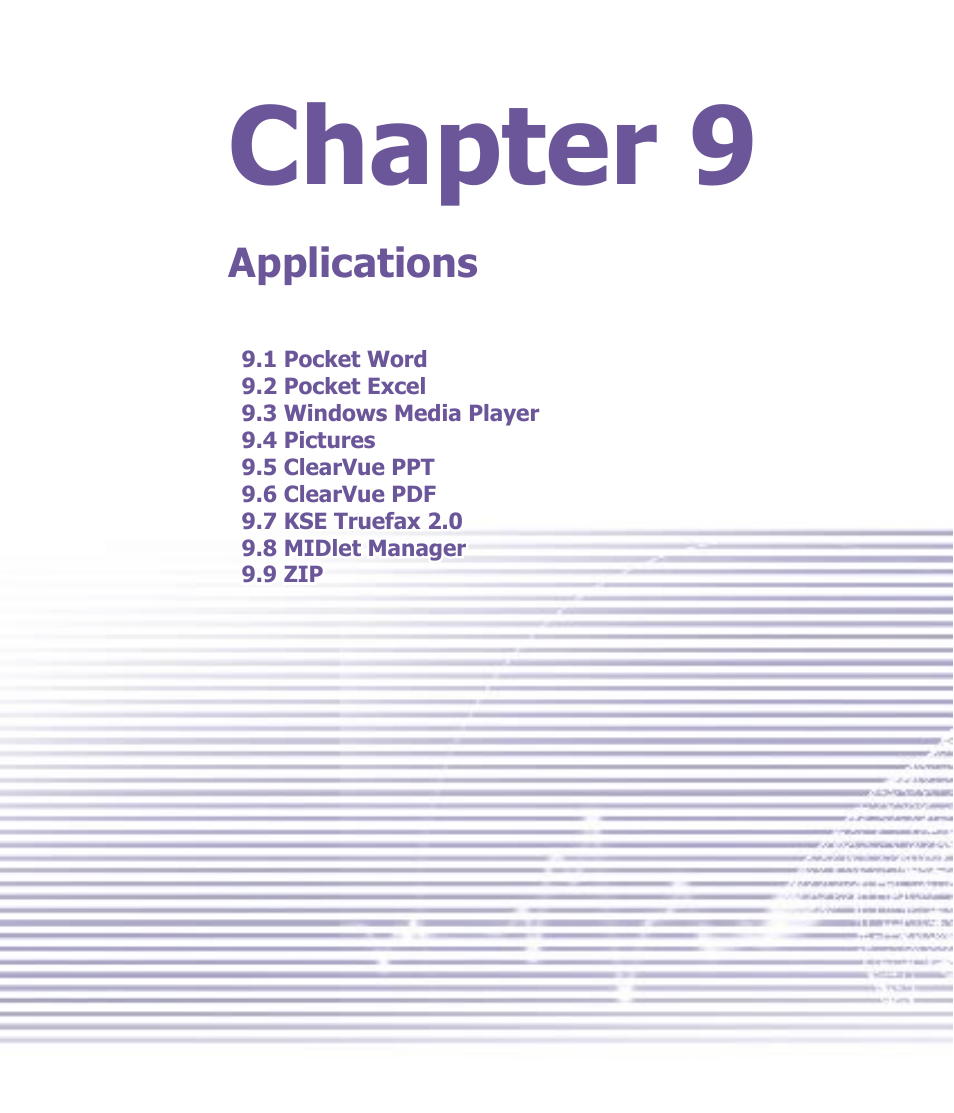 Chapter 9

Applications

9.1 Pocket Word
9.2 Pocket Excel
9.3 Windows Media Player
9.4 Pictures
9.5 ClearVue PPT
9.6 ClearVue PDF
9.7 KSE Truefax 2.0
9.8 MIDlet Manager
9.9 ZIP